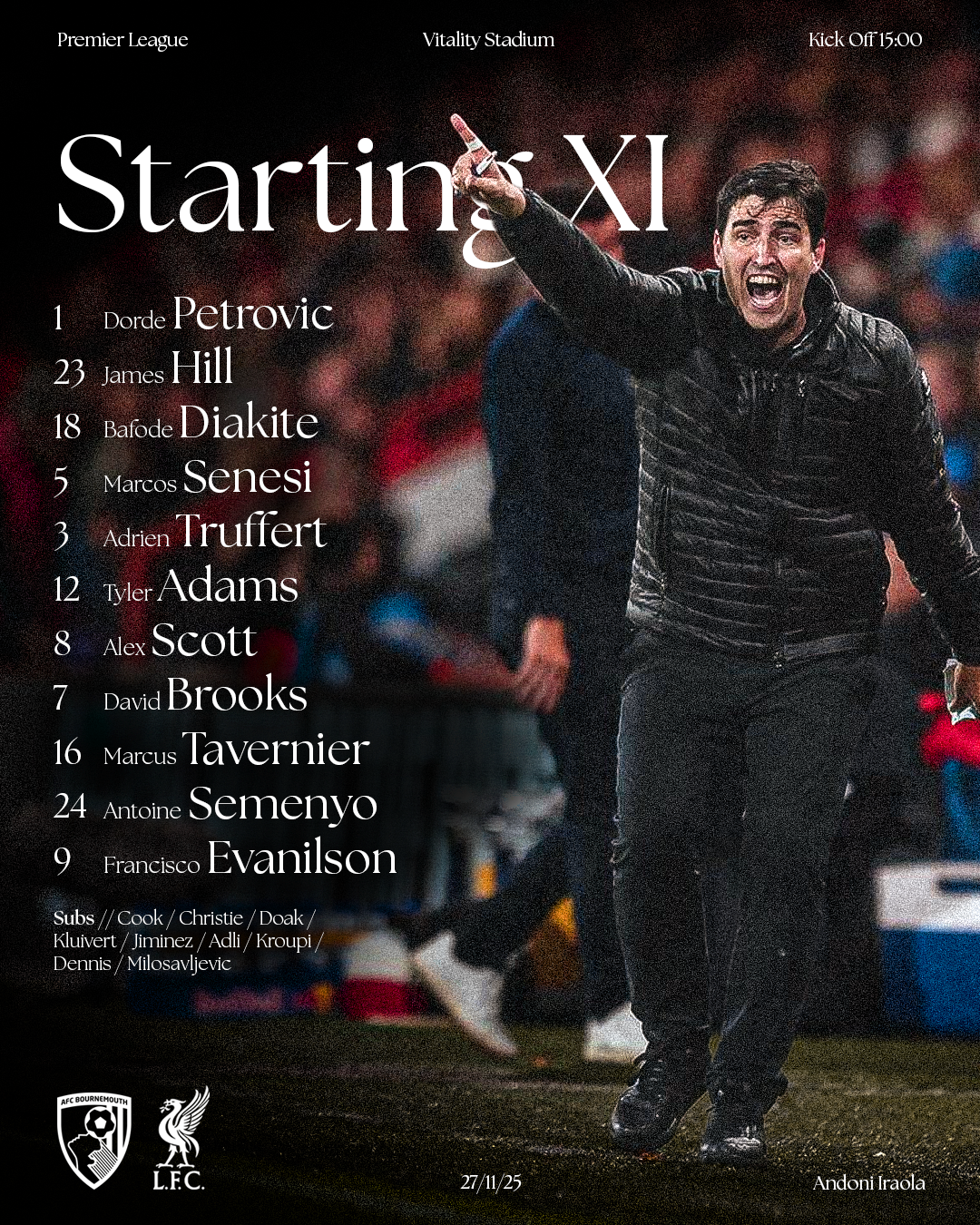 Premier League

Vitality Stadium

Kick Off 15:00

Starting XI

1 Dorde Petrovic
23 James Hill
18 Bafode Diakite
5 Marcos Senesi
3 Adrien Truffert
12 Tyler Adams
8 Alex Scott
7 David Brooks
16 Marcus Tavernier
24 Antoine Semenyo
9 Francisco Evanilson

Subs // Cook / Christie / Doak / Kluivert / Jiminez / Adli / Kroupi / Dennis / Milosavljevic

AFC BOURNEMOUTH

L.F.C.

27/11/25

Andoni Iraola